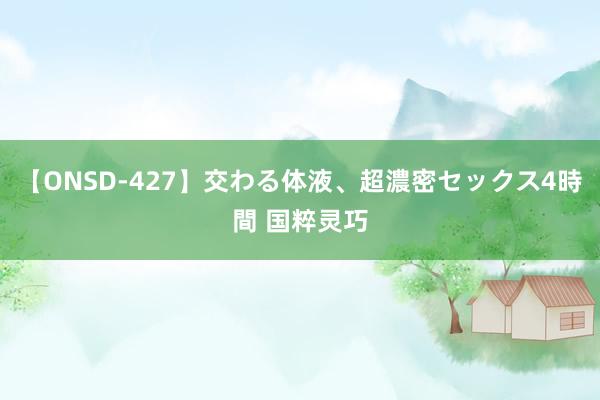 【ONSD-427】交わる体液、超濃密セックス4時間 国粹灵巧